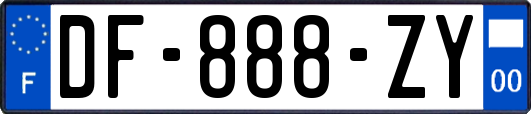 F

DF-888-ZY

00